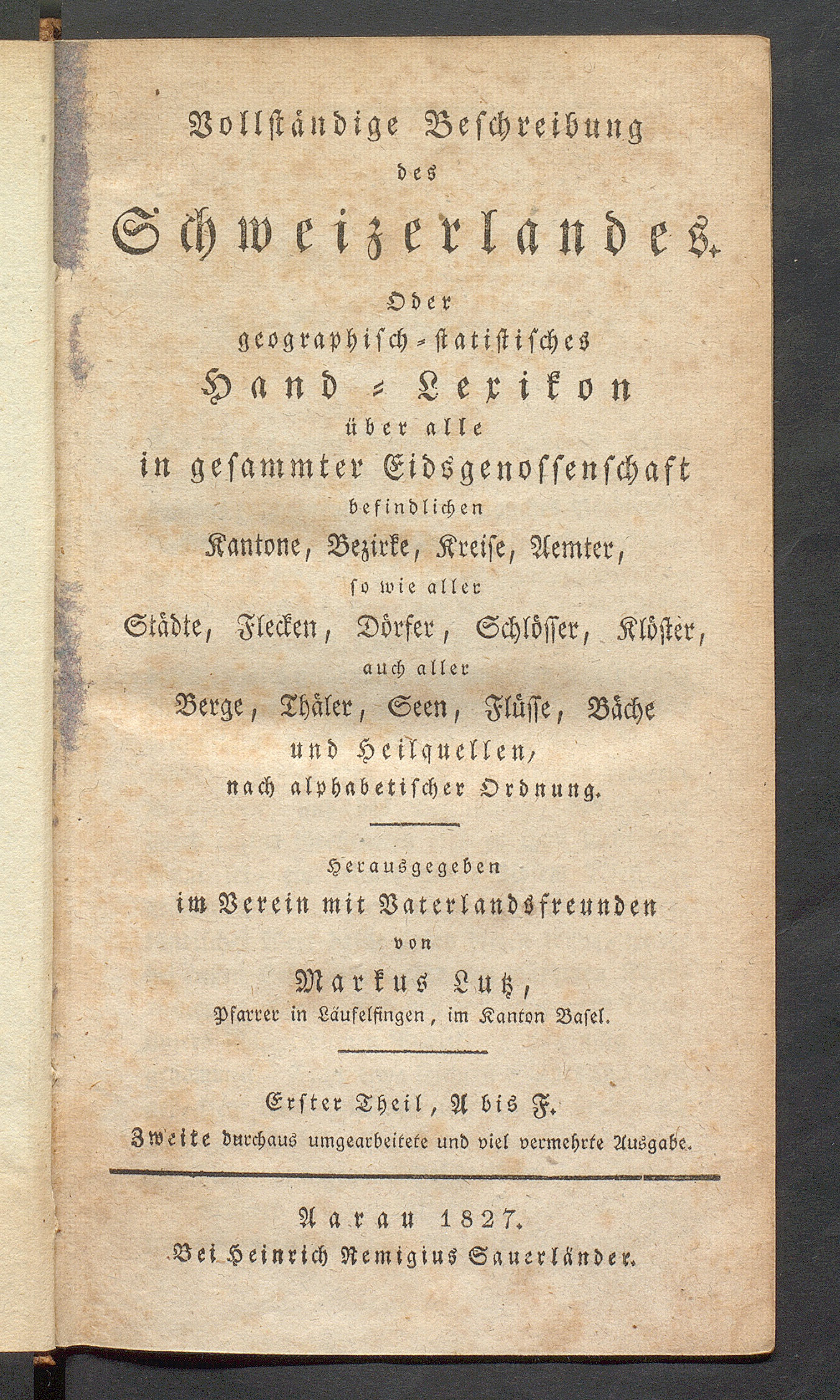 Vollständige Beschreibung
des
Schweizerlandes.
Oder
geographisch-statistisches
Hand-Lexikon
über alle
in gesammter Eidsgenossenschaft
befindlichen
Kantone, Bezirke, Kreise, Aemter,
so wie aller
Städte, Flecken, Dörfer, Schlösser, Klöster,
auch aller
Berge, Thäler, Seen, Flüsse, Bäche
und Heilquellen,
nach alphabetischer Ordnung.

Herausgegeben
im Verein mit Vaterlandsfreunden
von
Markus Lutz,
Pfarrer in Läufelfingen, im Kanton Basel.

Erster Theil, A bis F.
Zweite durchaus umgearbeitete und viel vermehrte Ausgabe.

Aarau 1827.
Bei Heinrich Remigius Sauerländer.